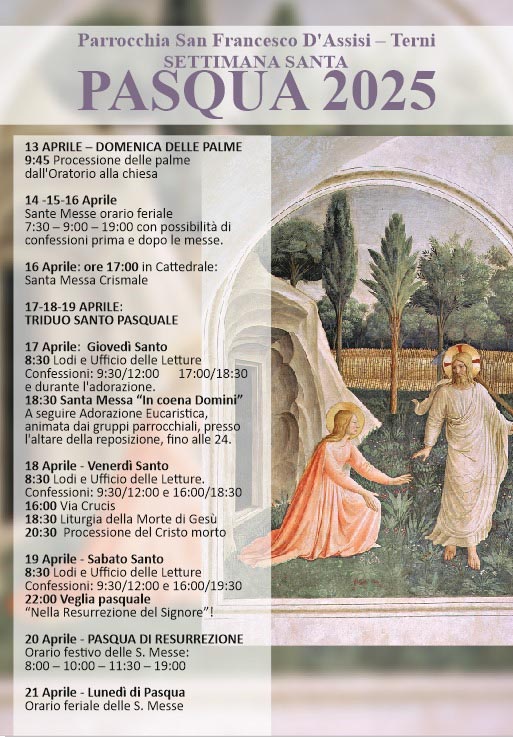 Parrocchia San Francesco D'Assisi – Terni
SETTIMANA SANTA
PASQUA 2025

13 APRILE – DOMENICA DELLE PALME
9:45 Processione delle palme dall'Oratorio alla chiesa

14 -15-16 Aprile
Sante Messe orario feriale
7:30 – 9:00 – 19:00 con possibilità di confessioni prima e dopo le messe.

16 Aprile: ore 17:00 in Cattedrale:
Santa Messa Crismale

17-18-19 APRILE:
TRIDUO SANTO PASQUALE

17 Aprile: Giovedì Santo
8:30 Lodi e Ufficio delle Letture
Confessioni: 9:30/12:00 17:00/18:30 e durante l'adorazione.
18:30 Santa Messa "In coena Domini"
A seguire Adorazione Eucaristica, animata dai gruppi parrocchiali, presso l'altare della reposizione, fino alle 24.

18 Aprile - Venerdì Santo
8:30 Lodi e Ufficio delle Letture.
Confessioni: 9:30/12:00 e 16:00/18:30
16:00 Via Crucis
18:30 Liturgia della Morte di Gesù
20:30 Processione del Cristo morto

19 Aprile - Sabato Santo
8:30 Lodi e Ufficio delle Letture
Confessioni: 9:30/12:00 e 16:00/19:30
22:00 Veglia pasquale
"Nella Resurrezione del Signore"!

20 Aprile - PASQUA DI RESURREZIONE
Orario festivo delle S. Messe:
8:00 – 10:00 – 11:30 – 19:00

21 Aprile - Lunedì di Pasqua
Orario feriale delle S. Messe